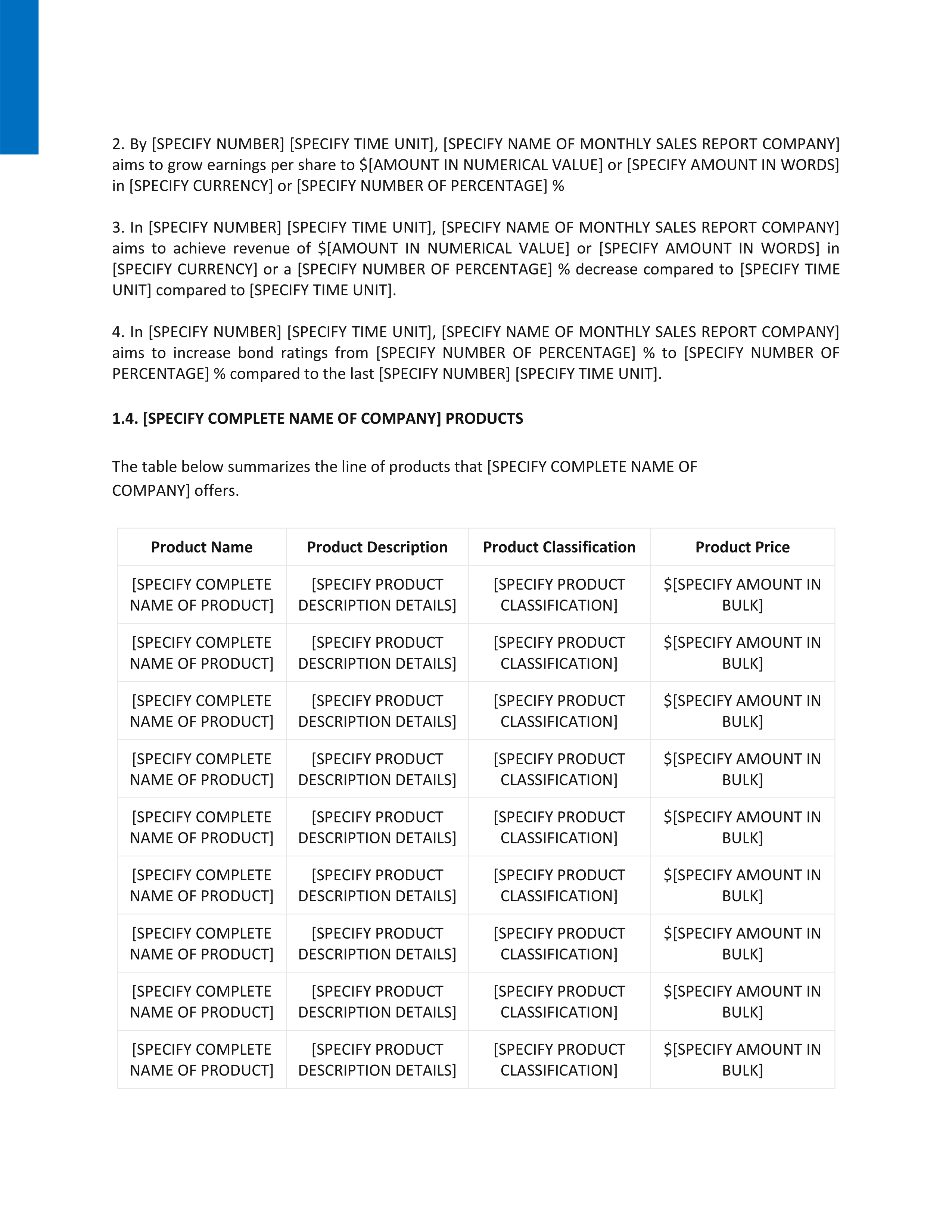 2. By [SPECIFY NUMBER] [SPECIFY TIME UNIT], [SPECIFY NAME OF MONTHLY SALES REPORT COMPANY] aims to grow earnings per share to \$[AMOUNT IN NUMERICAL VALUE] or [SPECIFY AMOUNT IN WORDS] in [SPECIFY CURRENCY] or [SPECIFY NUMBER OF PERCENTAGE] %

3. In [SPECIFY NUMBER] [SPECIFY TIME UNIT], [SPECIFY NAME OF MONTHLY SALES REPORT COMPANY] aims to achieve revenue of \$[AMOUNT IN NUMERICAL VALUE] or [SPECIFY AMOUNT IN WORDS] in [SPECIFY CURRENCY] or a [SPECIFY NUMBER OF PERCENTAGE] % decrease compared to [SPECIFY TIME UNIT] compared to [SPECIFY TIME UNIT].

4. In [SPECIFY NUMBER] [SPECIFY TIME UNIT], [SPECIFY NAME OF MONTHLY SALES REPORT COMPANY] aims to increase bond ratings from [SPECIFY NUMBER OF PERCENTAGE] % to [SPECIFY NUMBER OF PERCENTAGE] % compared to the last [SPECIFY NUMBER] [SPECIFY TIME UNIT].

1.4. [SPECIFY COMPLETE NAME OF COMPANY] PRODUCTS

The table below summarizes the line of products that [SPECIFY COMPLETE NAME OF COMPANY] offers.

| Product Name | Product Description | Product Classification | Product Price |
|---|---|---|---|
| [SPECIFY COMPLETE NAME OF PRODUCT] | [SPECIFY PRODUCT DESCRIPTION DETAILS] | [SPECIFY PRODUCT CLASSIFICATION] | \$[SPECIFY AMOUNT IN BULK] |
| [SPECIFY COMPLETE NAME OF PRODUCT] | [SPECIFY PRODUCT DESCRIPTION DETAILS] | [SPECIFY PRODUCT CLASSIFICATION] | \$[SPECIFY AMOUNT IN BULK] |
| [SPECIFY COMPLETE NAME OF PRODUCT] | [SPECIFY PRODUCT DESCRIPTION DETAILS] | [SPECIFY PRODUCT CLASSIFICATION] | \$[SPECIFY AMOUNT IN BULK] |
| [SPECIFY COMPLETE NAME OF PRODUCT] | [SPECIFY PRODUCT DESCRIPTION DETAILS] | [SPECIFY PRODUCT CLASSIFICATION] | \$[SPECIFY AMOUNT IN BULK] |
| [SPECIFY COMPLETE NAME OF PRODUCT] | [SPECIFY PRODUCT DESCRIPTION DETAILS] | [SPECIFY PRODUCT CLASSIFICATION] | \$[SPECIFY AMOUNT IN BULK] |
| [SPECIFY COMPLETE NAME OF PRODUCT] | [SPECIFY PRODUCT DESCRIPTION DETAILS] | [SPECIFY PRODUCT CLASSIFICATION] | \$[SPECIFY AMOUNT IN BULK] |
| [SPECIFY COMPLETE NAME OF PRODUCT] | [SPECIFY PRODUCT DESCRIPTION DETAILS] | [SPECIFY PRODUCT CLASSIFICATION] | \$[SPECIFY AMOUNT IN BULK] |
| [SPECIFY COMPLETE NAME OF PRODUCT] | [SPECIFY PRODUCT DESCRIPTION DETAILS] | [SPECIFY PRODUCT CLASSIFICATION] | \$[SPECIFY AMOUNT IN BULK] |
| [SPECIFY COMPLETE NAME OF PRODUCT] | [SPECIFY PRODUCT DESCRIPTION DETAILS] | [SPECIFY PRODUCT CLASSIFICATION] | \$[SPECIFY AMOUNT IN BULK] |